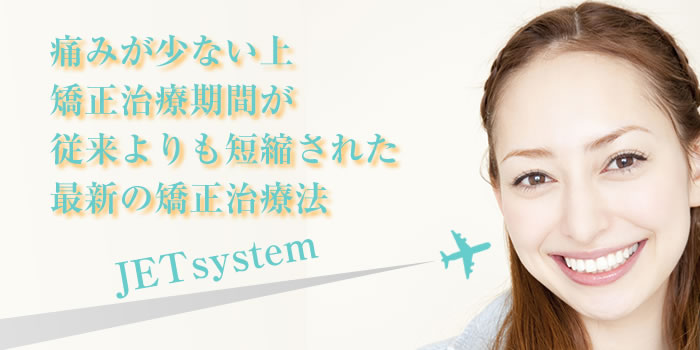 痛みが少ない上
矯正治療期間が
従来よりも短縮された
最新の矯正治療法

JET system